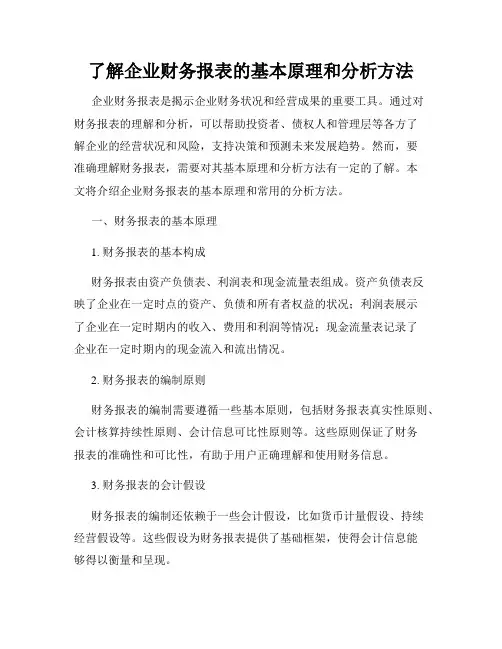 了解企业财务报表的基本原理和分析方法

企业财务报表是揭示企业财务状况和经营成果的重要工具。通过对财务报表的理解和分析，可以帮助投资者、债权人和管理层等各方了解企业的经营状况和风险，支持决策和预测未来发展趋势。然而，要准确理解财务报表，需要对其基本原理和分析方法有一定的了解。本文将介绍企业财务报表的基本原理和常用的分析方法。

一、财务报表的基本原理

1. 财务报表的基本构成

财务报表由资产负债表、利润表和现金流量表组成。资产负债表反映了企业在一定时点的资产、负债和所有者权益的状况；利润表展示了企业在一定时期内的收入、费用和利润等情况；现金流量表记录了企业在一定时期内的现金流入和流出情况。

2. 财务报表的编制原则

财务报表的编制需要遵循一些基本原则，包括财务报表真实性原则、会计核算持续性原则、会计信息可比性原则等。这些原则保证了财务报表的准确性和可比性，有助于用户正确理解和使用财务信息。

3. 财务报表的会计假设

财务报表的编制还依赖于一些会计假设，比如货币计量假设、持续经营假设等。这些假设为财务报表提供了基础框架，使得会计信息能够得以衡量和呈现。